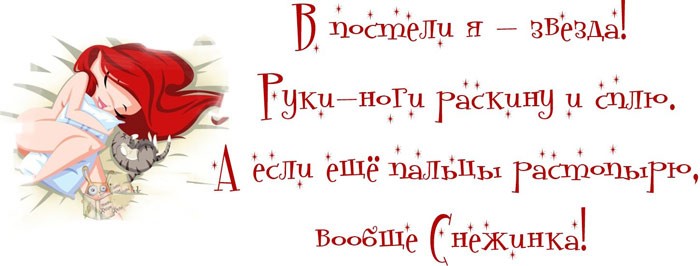 В постели я – звезда!
Руки–ноги раскину и сплю.
А если ещё пальцы растопырю,
вообще Снежинка!